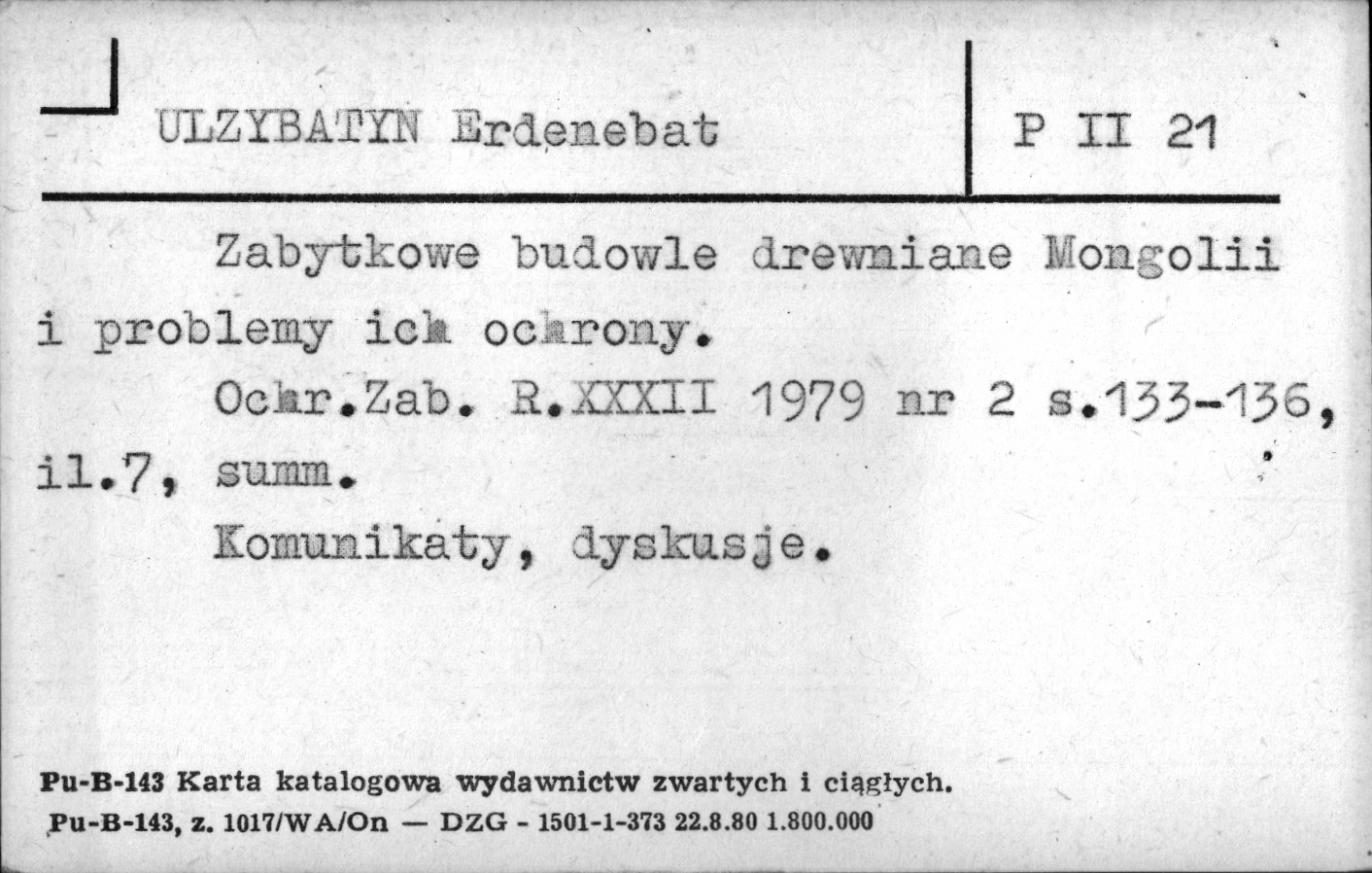 ULZYBATYN Erdenebat

P II 21

Zabytkowe budowle drewniane Mongolii i problemy ich ochrony.

Ochr.Zab. R.XXXII 1979 nr 2 s.133-136, il.7, summ.

Komunikaty, dyskusje.

Pu-B-143 Karta katalogowa wydawnictw zwartych i ciągłych.
Pu-B-143, z. 1017/WA/On — DZG - 1501-1-373 22.8.80 1.800.000